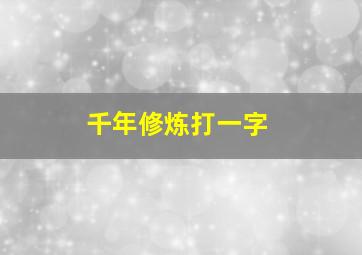 千年修炼打一字